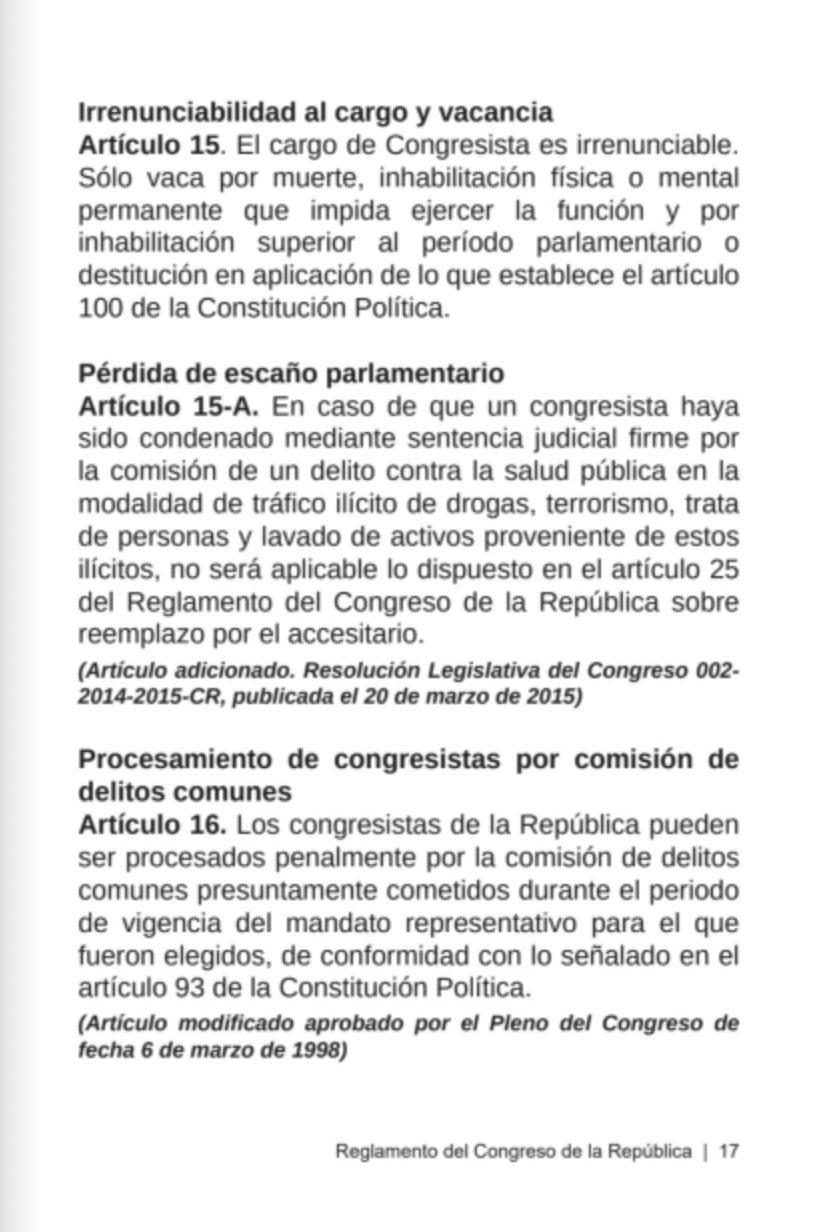 Irrenunciabilidad al cargo y vacancia
Artículo 15. El cargo de Congresista es irrenunciable. Sólo vaca por muerte, inhabilitación física o mental permanente que impida ejercer la función y por inhabilitación superior al período parlamentario o destitución en aplicación de lo que establece el artículo 100 de la Constitución Política.

Pérdida de escaño parlamentario
Artículo 15-A. En caso de que un congresista haya sido condenado mediante sentencia judicial firme por la comisión de un delito contra la salud pública en la modalidad de tráfico ilícito de drogas, terrorismo, trata de personas y lavado de activos proveniente de estos ilícitos, no será aplicable lo dispuesto en el artículo 25 del Reglamento del Congreso de la República sobre reemplazo por el accesitario.
(Artículo adicionado. Resolución Legislativa del Congreso 002-2014-2015-CR, publicada el 20 de marzo de 2015)

Procesamiento de congresistas por comisión de delitos comunes
Artículo 16. Los congresistas de la República pueden ser procesados penalmente por la comisión de delitos comunes presuntamente cometidos durante el periodo de vigencia del mandato representativo para el que fueron elegidos, de conformidad con lo señalado en el artículo 93 de la Constitución Política.
(Artículo modificado aprobado por el Pleno del Congreso de fecha 6 de marzo de 1998)

Reglamento del Congreso de la República | 17